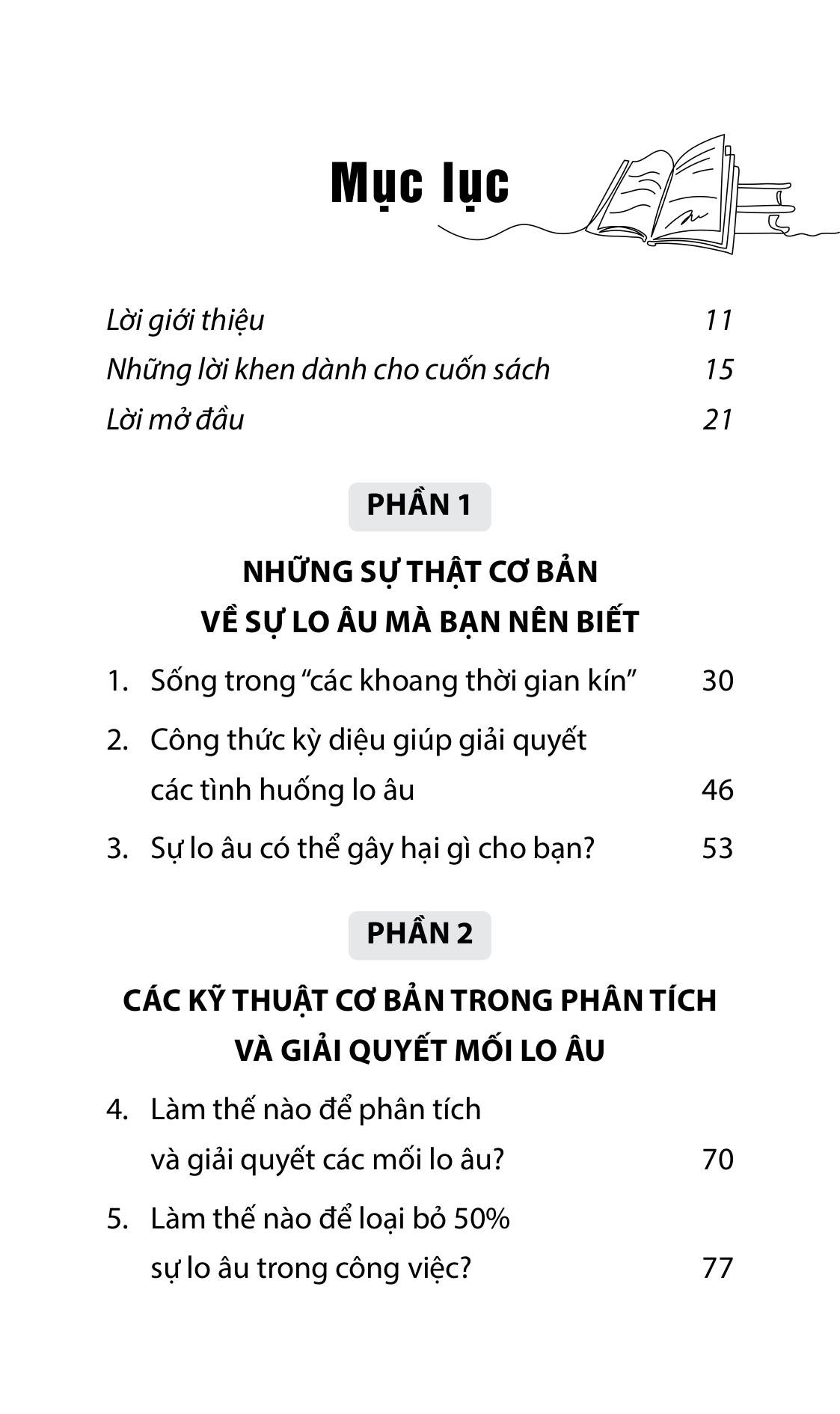 Mục lục

Lời giới thiệu 11
Những lời khen dành cho cuốn sách 15
Lời mở đầu 21

PHẦN 1

NHỮNG SỰ THẬT CƠ BẢN VỀ SỰ LO ÂU MÀ BẠN NÊN BIẾT

1. Sống trong “các khoang thời gian kín” 30
2. Công thức kỳ diệu giúp giải quyết các tình huống lo âu 46
3. Sự lo âu có thể gây hại gì cho bạn? 53

PHẦN 2

CÁC KỸ THUẬT CƠ BẢN TRONG PHÂN TÍCH VÀ GIẢI QUYẾT MỐI LO ÂU

4. Làm thế nào để phân tích và giải quyết các mối lo âu? 70
5. Làm thế nào để loại bỏ 50% sự lo âu trong công việc? 77